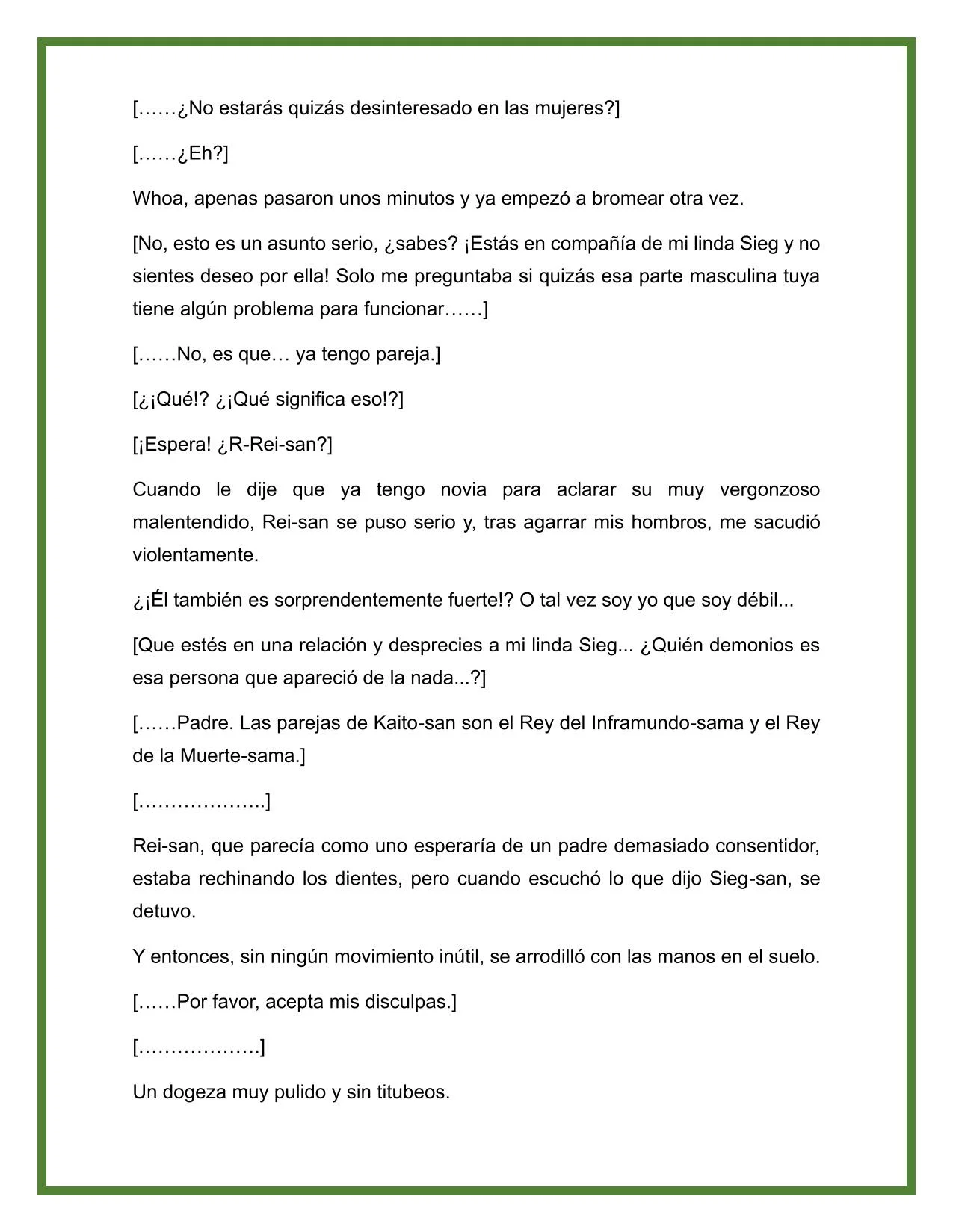 [……¿No estarás quizás desinteresado en las mujeres?]

[……¿Eh?]

Whoa, apenas pasaron unos minutos y ya empezó a bromear otra vez.

[No, esto es un asunto serio, ¿sabes? ¡Estás en compañía de mi linda Sieg y no sientes deseo por ella! Solo me preguntaba si quizás esa parte masculina tuya tiene algún problema para funcionar……]

[……No, es que… ya tengo pareja.]

[¿¡Qué!? ¿¡Qué significa eso!?]

[¡Espera! ¿R-Rei-san?]

Cuando le dije que ya tengo novia para aclarar su muy vergonzoso malentendido, Rei-san se puso serio y, tras agarrar mis hombros, me sacudió violentamente.

¿¡Él también es sorprendentemente fuerte!? O tal vez soy yo que soy débil...

[Que estés en una relación y desprecies a mi linda Sieg... ¿Quién demonios es esa persona que apareció de la nada...?]

[……Padre. Las parejas de Kaito-san son el Rey del Inframundo-sama y el Rey de la Muerte-sama.]

[………………..]

Rei-san, que parecía como uno esperaría de un padre demasiado consentidor, estaba rechinando los dientes, pero cuando escuchó lo que dijo Sieg-san, se detuvo.

Y entonces, sin ningún movimiento inútil, se arrodilló con las manos en el suelo.

[……Por favor, acepta mis disculpas.]

[……………….]

Un dogeza muy pulido y sin titubeos.